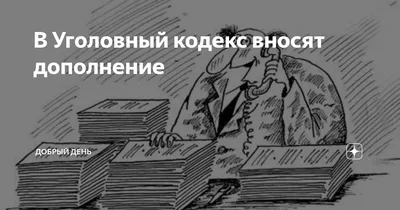 В Уголовный кодекс вносят дополнение

ДОБРЫЙ ДЕНЬ